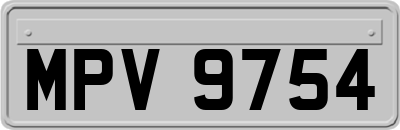 MPV 9754